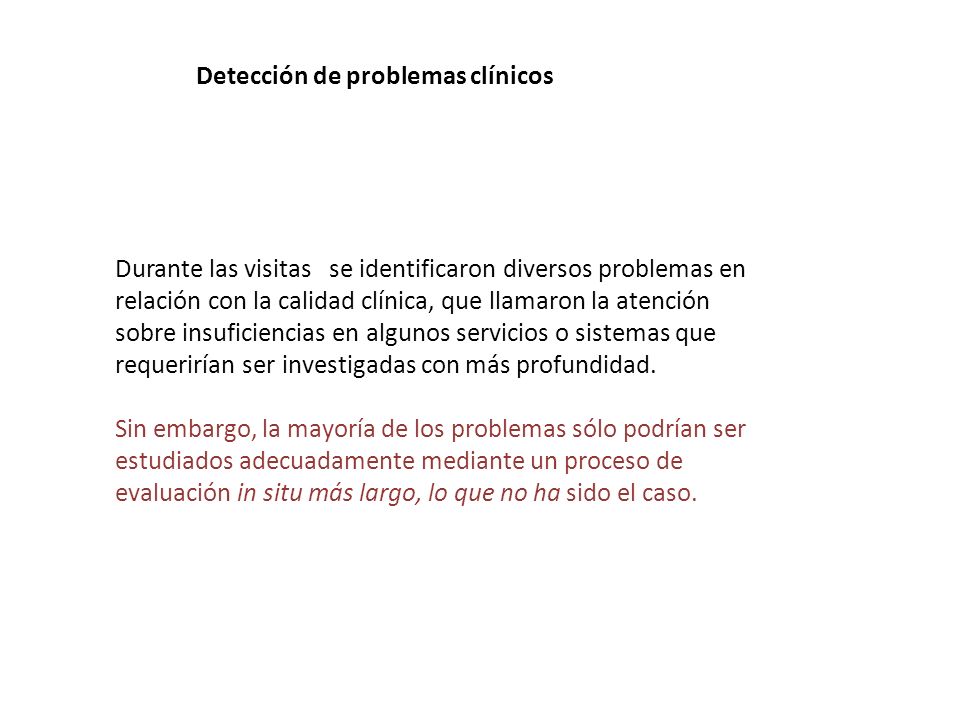 Detección de problemas clínicos

Durante las visitas se identificaron diversos problemas en relación con la calidad clínica, que llamaron la atención sobre insuficiencias en algunos servicios o sistemas que requerirían ser investigadas con más profundidad.

Sin embargo, la mayoría de los problemas sólo podrían ser estudiados adecuadamente mediante un proceso de evaluación in situ más largo, lo que no ha sido el caso.